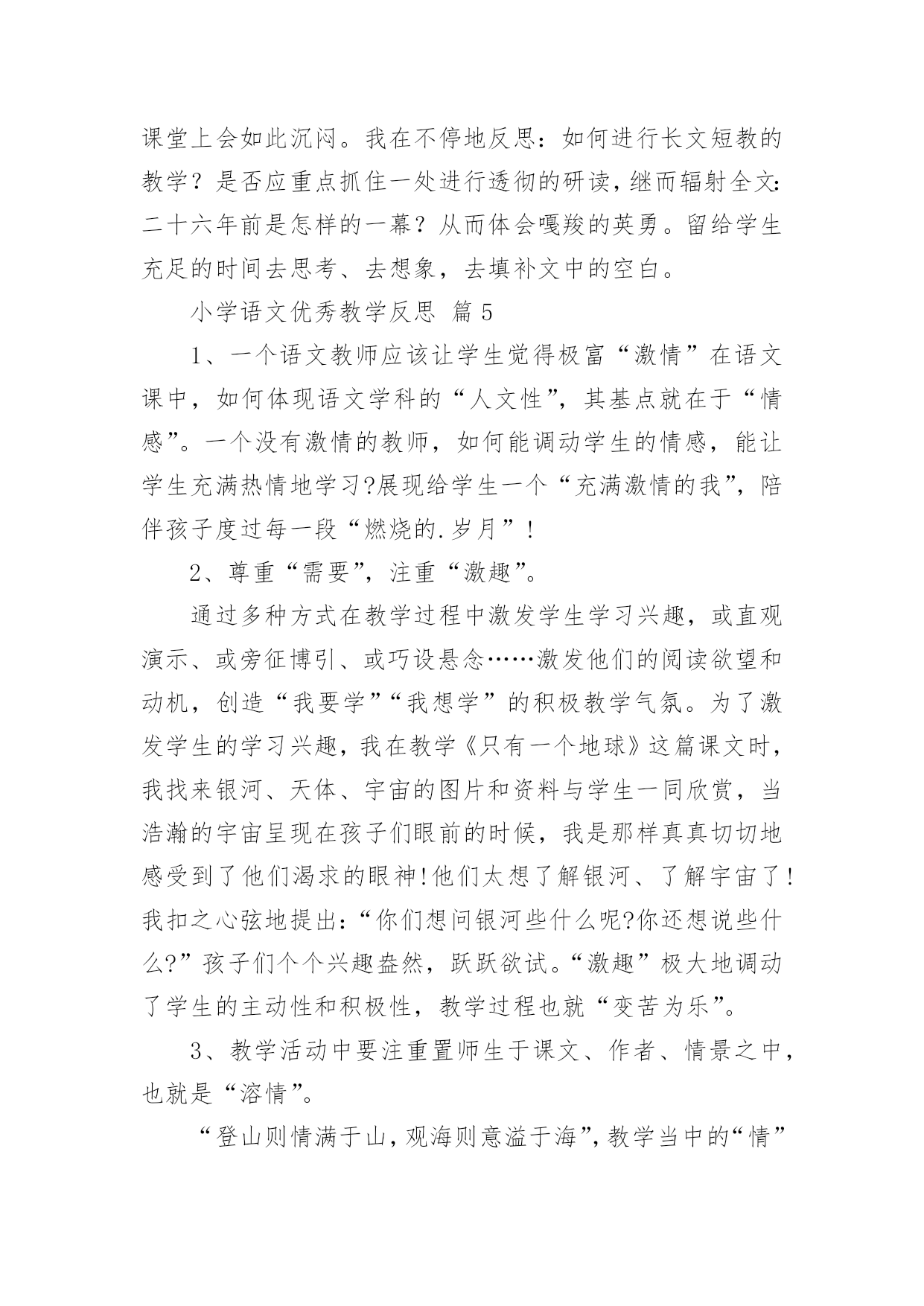 课堂上会如此沉闷。我在不停地反思：如何进行长文短教的教学？是否应重点抓住一处进行透彻的研读，继而辐射全文：二十六年前是怎样的一幕？从而体会嘎羧的英勇。留给学生充足的时间去思考、去想象，去填补文中的空白。

小学语文优秀教学反思 篇5

1、一个语文教师应该让学生觉得极富“激情”在语文课中，如何体现语文学科的“人文性”，其基点就在于“情感”。一个没有激情的教师，如何能调动学生的情感，能让学生充满热情地学习?展现给学生一个“充满激情的我”，陪伴孩子度过每一段“燃烧的.岁月”！

2、尊重“需要”，注重“激趣”。

通过多种方式在教学过程中激发学生学习兴趣，或直观演示、或旁征博引、或巧设悬念……激发他们的阅读欲望和动机，创造“我要学”“我想学”的积极教学气氛。为了激发学生的学习兴趣，我在教学《只有一个地球》这篇课文时，我找来银河、天体、宇宙的图片和资料与学生一同欣赏，当浩瀚的宇宙呈现在孩子们眼前的时候，我是那样真真切切地感受到了他们渴求的眼神!他们太想了解银河、了解宇宙了!我扣之心弦地提出：“你们想问银河些什么呢?你还想说些什么?”孩子们个个兴趣盎然，跃跃欲试。“激趣”极大地调动了学生的主动性和积极性，教学过程也就“变苦为乐”。

3、教学活动中要注重置师生于课文、作者、情景之中，也就是“溶情”。

“登山则情满于山，观海则意溢于海”，教学当中的“情”